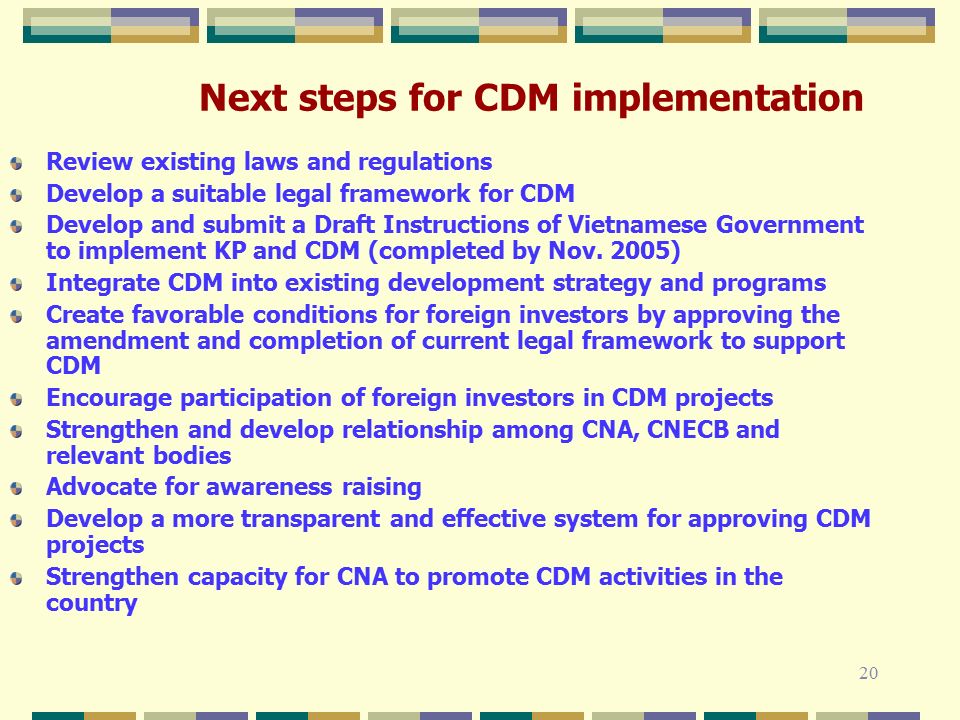 Next steps for CDM implementation

Review existing laws and regulations

Develop a suitable legal framework for CDM

Develop and submit a Draft Instructions of Vietnamese Government to implement KP and CDM (completed by Nov. 2005)

Integrate CDM into existing development strategy and programs

Create favorable conditions for foreign investors by approving the amendment and completion of current legal framework to support CDM

Encourage participation of foreign investors in CDM projects

Strengthen and develop relationship among CNA, CNECB and relevant bodies

Advocate for awareness raising

Develop a more transparent and effective system for approving CDM projects

Strengthen capacity for CNA to promote CDM activities in the country

20